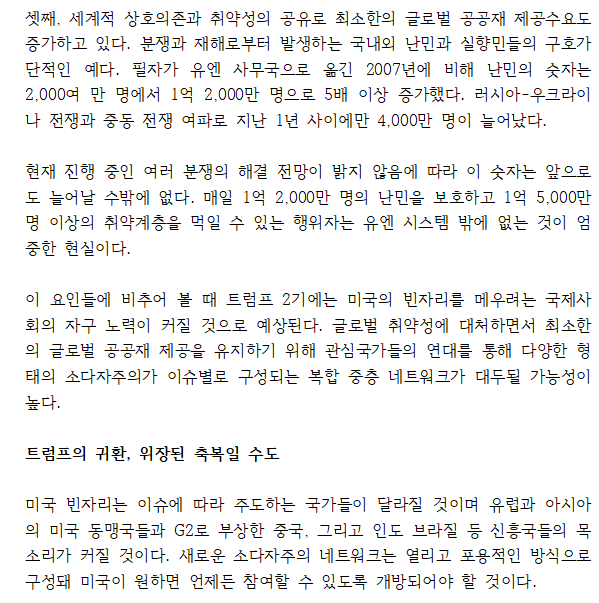 셋째, 세계적 상호의존과 취약성의 공유로 최소한의 글로벌 공공재 제공수요도 증가하고 있다. 분쟁과 재해로부터 발생하는 국내외 난민과 실향민들의 구호가 단적인 예다. 필자가 유엔 사무국으로 옮긴 2007년에 비해 난민의 숫자는 2,000여 만 명에서 1억 2,000만 명으로 5배 이상 증가했다. 러시아-우크라이나 전쟁과 중동 전쟁 여파로 지난 1년 사이에만 4,000만 명이 늘어났다.

현재 진행 중인 여러 분쟁의 해결 전망이 밝지 않음에 따라 이 숫자는 앞으로도 늘어날 수밖에 없다. 매일 1억 2,000만 명의 난민을 보호하고 1억 5,000만 명 이상의 취약계층을 먹일 수 있는 행위자는 유엔 시스템 밖에 없는 것이 엄중한 현실이다.

이 요인들에 비추어 볼 때 트럼프 2기에는 미국의 빈자리를 메우려는 국제사회의 자구 노력이 커질 것으로 예상된다. 글로벌 취약성에 대처하면서 최소한의 글로벌 공공재 제공을 유지하기 위해 관심국가들의 연대를 통해 다양한 형태의 소다자주의가 이슈별로 구성되는 복합 중층 네트워크가 대두될 가능성이 높다.

트럼프의 귀환, 위장된 축복일 수도

미국 빈자리는 이슈에 따라 주도하는 국가들이 달라질 것이며 유럽과 아시아의 미국 동맹국들과 G2로 부상한 중국, 그리고 인도 브라질 등 신흥국들의 목소리가 커질 것이다. 새로운 소다자주의 네트워크는 열리고 포용적인 방식으로 구성돼 미국이 원하면 언제든 참여할 수 있도록 개방되어야 할 것이다.